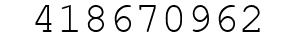 418670962